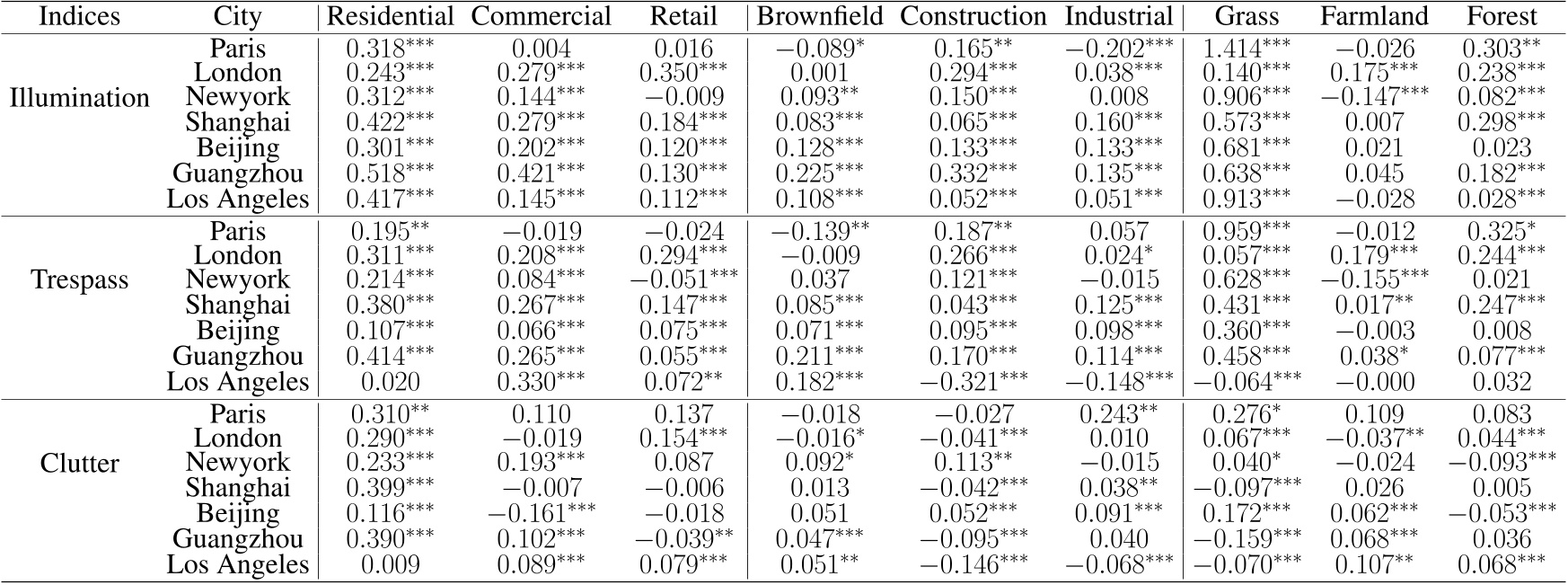 | Indices | City | Residential | Commercial | Retail | Brownfield | Construction | Industrial | Grass | Farmland | Forest |
|---|---|---|---|---|---|---|---|---|---|---|
| Illumination | Paris | $0.318^{***}$ | $0.004$ | $0.016$ | $-0.089^{*}$ | $0.165^{**}$ | $-0.202^{***}$ | $1.414^{***}$ | $-0.026$ | $0.303^{**}$ |
| | London | $0.243^{***}$ | $0.279^{***}$ | $0.350^{***}$ | $0.001$ | $0.294^{***}$ | $0.038^{***}$ | $0.140^{***}$ | $0.175^{***}$ | $0.238^{***}$ |
| | Newyork | $0.312^{***}$ | $0.144^{***}$ | $-0.009$ | $0.093^{**}$ | $0.150^{***}$ | $0.008$ | $0.906^{***}$ | $-0.147^{***}$ | $0.082^{***}$ |
| | Shanghai | $0.422^{***}$ | $0.279^{***}$ | $0.184^{***}$ | $0.083^{***}$ | $0.065^{***}$ | $0.160^{***}$ | $0.573^{***}$ | $0.007$ | $0.298^{***}$ |
| | Beijing | $0.301^{***}$ | $0.202^{***}$ | $0.120^{***}$ | $0.128^{***}$ | $0.133^{***}$ | $0.133^{***}$ | $0.681^{***}$ | $0.021$ | $0.023$ |
| | Guangzhou | $0.518^{***}$ | $0.421^{***}$ | $0.130^{***}$ | $0.225^{***}$ | $0.332^{***}$ | $0.135^{***}$ | $0.638^{***}$ | $0.045$ | $0.182^{***}$ |
| | Los Angeles | $0.417^{***}$ | $0.145^{***}$ | $0.112^{***}$ | $0.108^{***}$ | $0.052^{***}$ | $0.051^{***}$ | $0.913^{***}$ | $-0.028$ | $0.028^{***}$ |
| Trespass | Paris | $0.195^{**}$ | $-0.019$ | $-0.024$ | $-0.139^{**}$ | $0.187^{**}$ | $0.057$ | $0.959^{***}$ | $-0.012$ | $0.325^{*}$ |
| | London | $0.311^{***}$ | $0.208^{***}$ | $0.294^{***}$ | $-0.009$ | $0.266^{***}$ | $0.024^{*}$ | $0.057^{***}$ | $0.179^{***}$ | $0.244^{***}$ |
| | Newyork | $0.214^{***}$ | $0.084^{***}$ | $-0.051^{***}$ | $0.037$ | $0.121^{***}$ | $-0.015$ | $0.628^{***}$ | $-0.155^{***}$ | $0.021$ |
| | Shanghai | $0.380^{***}$ | $0.267^{***}$ | $0.147^{***}$ | $0.085^{***}$ | $0.043^{***}$ | $0.125^{***}$ | $0.431^{***}$ | $0.017^{**}$ | $0.247^{***}$ |
| | Beijing | $0.107^{***}$ | $0.066^{***}$ | $0.075^{***}$ | $0.071^{***}$ | $0.095^{***}$ | $0.098^{***}$ | $0.360^{***}$ | $-0.003$ | $0.008$ |
| | Guangzhou | $0.414^{***}$ | $0.265^{***}$ | $0.055^{***}$ | $0.211^{***}$ | $0.170^{***}$ | $0.114^{***}$ | $0.458^{***}$ | $0.038^{*}$ | $0.077^{***}$ |
| | Los Angeles | $0.020$ | $0.330^{***}$ | $0.072^{**}$ | $0.182^{***}$ | $-0.321^{***}$ | $-0.148^{***}$ | $-0.064^{***}$ | $-0.000$ | $0.032$ |
| Clutter | Paris | $0.310^{**}$ | $0.110$ | $0.137$ | $-0.018$ | $-0.027$ | $0.243^{**}$ | $0.276^{*}$ | $0.109$ | $0.083$ |
| | London | $0.290^{***}$ | $-0.019$ | $0.154^{***}$ | $-0.016^{*}$ | $-0.041^{***}$ | $0.010$ | $0.067^{***}$ | $-0.037^{**}$ | $0.044^{***}$ |
| | Newyork | $0.233^{***}$ | $0.193^{***}$ | $0.087$ | $0.092^{*}$ | $0.113^{**}$ | $-0.015$ | $0.040^{*}$ | $-0.024$ | $-0.093^{***}$ |
| | Shanghai | $0.399^{***}$ | $-0.007$ | $-0.006$ | $0.013$ | $-0.042^{***}$ | $0.038^{**}$ | $-0.097^{***}$ | $0.026$ | $0.005$ |
| | Beijing | $0.116^{***}$ | $-0.161^{***}$ | $-0.018$ | $0.051$ | $0.052^{***}$ | $0.091^{***}$ | $0.172^{***}$ | $0.062^{***}$ | $-0.053^{***}$ |
| | Guangzhou | $0.390^{***}$ | $0.102^{***}$ | $-0.039^{**}$ | $0.047^{***}$ | $-0.095^{***}$ | $0.040$ | $-0.159^{***}$ | $0.068^{***}$ | $0.036$ |
| | Los Angeles | $0.009$ | $0.089^{***}$ | $0.079^{***}$ | $0.051^{**}$ | $-0.146^{***}$ | $-0.068^{***}$ | $-0.070^{***}$ | $0.107^{**}$ | $0.068^{***}$ |